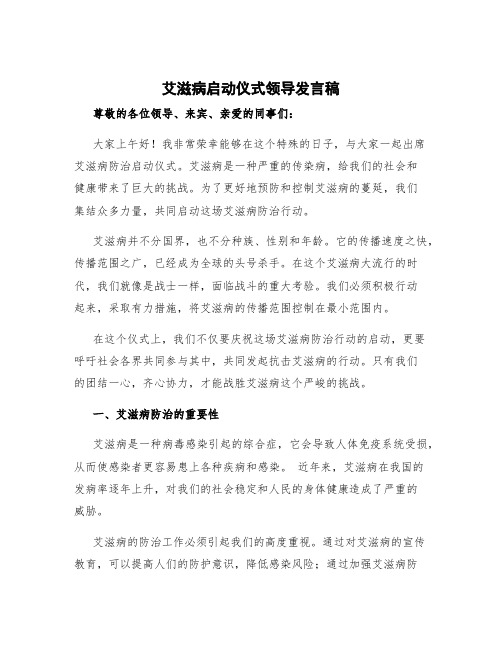 艾滋病启动仪式领导发言稿

尊敬的各位领导、来宾、亲爱的同事们:

大家上午好!我非常荣幸能够在这个特殊的日子,与大家一起出席艾滋病防治启动仪式。艾滋病是一种严重的传染病,给我们的社会和健康带来了巨大的挑战。为了更好地预防和控制艾滋病的蔓延,我们集结众多力量,共同启动这场艾滋病防治行动。

艾滋病并不分国界,也不分种族、性别和年龄。它的传播速度之快,传播范围之广,已经成为全球的头号杀手。在这个艾滋病大流行的时代,我们就像是战士一样,面临战斗的重大考验。我们必须积极行动起来,采取有力措施,将艾滋病的传播范围控制在最小范围内。

在这个仪式上,我们不仅要庆祝这场艾滋病防治行动的启动,更要呼吁社会各界共同参与其中,共同发起抗击艾滋病的行动。只有我们的团结一心,齐心协力,才能战胜艾滋病这个严峻的挑战。

一、艾滋病防治的重要性

艾滋病是一种病毒感染引起的综合症,它会导致人体免疫系统受损,从而使感染者更容易患上各种疾病和感染。 近年来,艾滋病在我国的发病率逐年上升,对我们的社会稳定和人民的身体健康造成了严重的威胁。

艾滋病的防治工作必须引起我们的高度重视。通过对艾滋病的宣传教育,可以提高人们的防护意识,降低感染风险;通过加强艾滋病防